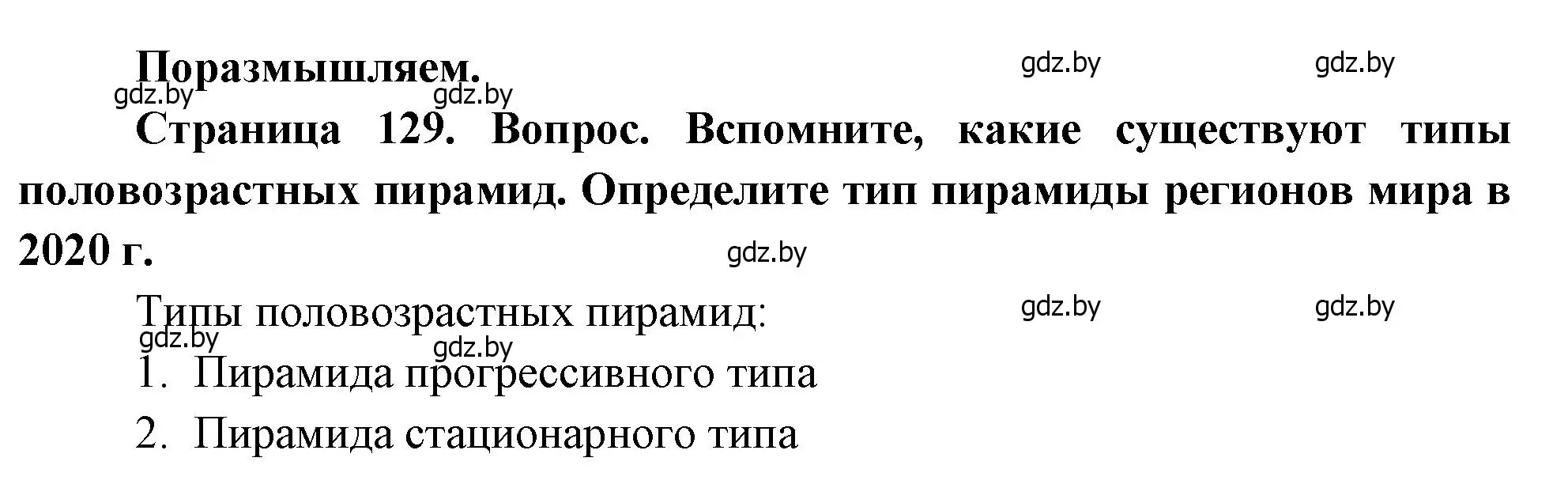 Поразмышляем.

gdz.by gdz.by gdz.by gdz.by

Страница 129. Вопрос. Вспомните, какие существуют типы половозрастных пирамид. Определите тип пирамиды регионов мира в 2020 г.

gdz.by

Типы половозрастных пирамид:

gdz.by gdz.by gdz.by gdz.by

1. Пирамида прогрессивного типа

2. Пирамида стационарного типа